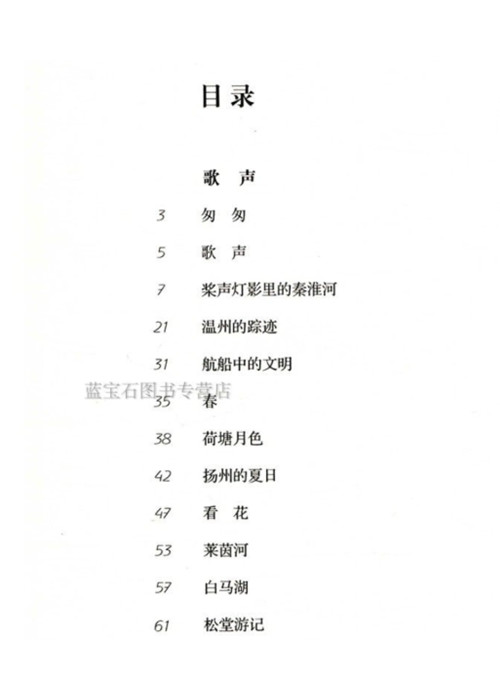 目录

歌 声

3 匆 匆

5 歌 声

7 桨声灯影里的秦淮河

21 温州的踪迹

31 航船中的文明

蓝宝石图书专营店

35 春

38 荷塘月色

42 扬州的夏日

47 看 花

53 莱茵河

57 白马湖

61 松堂游记